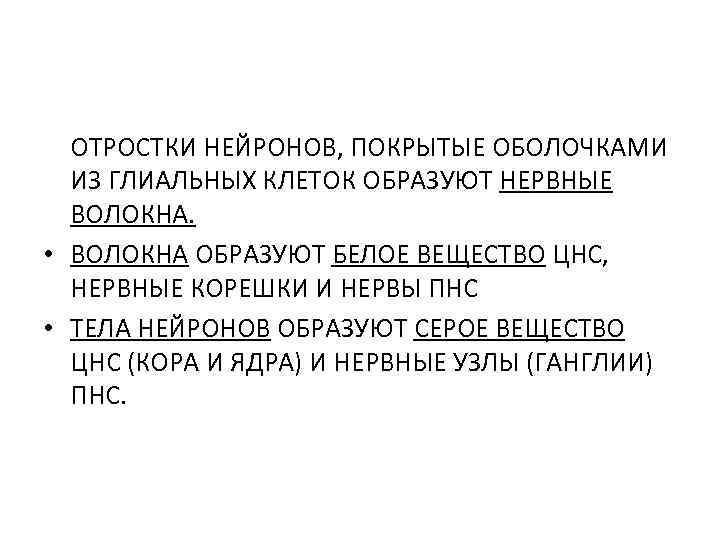 ОТРОСТКИ НЕЙРОНОВ, ПОКРЫТЫЕ ОБОЛОЧКАМИ ИЗ ГЛИАЛЬНЫХ КЛЕТОК ОБРАЗУЮТ НЕРВНЫЕ ВОЛОКНА.

• ВОЛОКНА ОБРАЗУЮТ БЕЛОЕ ВЕЩЕСТВО ЦНС, НЕРВНЫЕ КОРЕШКИ И НЕРВЫ ПНС
• ТЕЛА НЕЙРОНОВ ОБРАЗУЮТ СЕРОЕ ВЕЩЕСТВО ЦНС (КОРА И ЯДРА) И НЕРВНЫЕ УЗЛЫ (ГАНГЛИИ) ПНС.